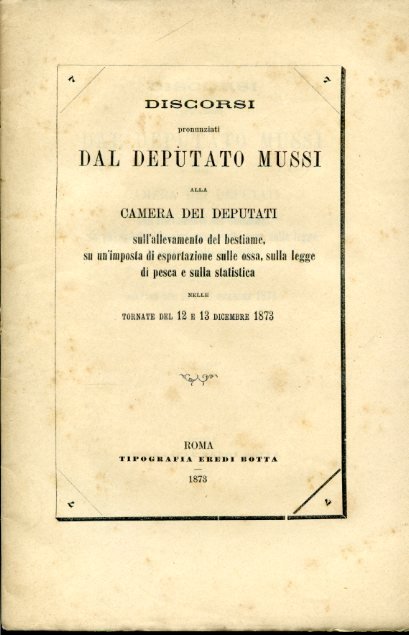 DISCORSI

pronunziati

DAL DEPUTATO MUSSI

ALLA

CAMERA DEI DEPUTATI

sull'allevamento del bestiame, su un'imposta di esportazione sulle ossa, sulla legge di pesca e sulla statistica

NELLE

TORNATE DEL 12 E 13 DICEMBRE 1873

ROMA
TIPOGRAFIA EREDI BOTTA
1873